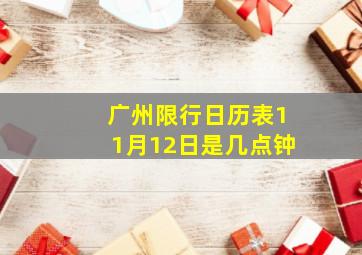 广州限行日历表11月12日是几点钟